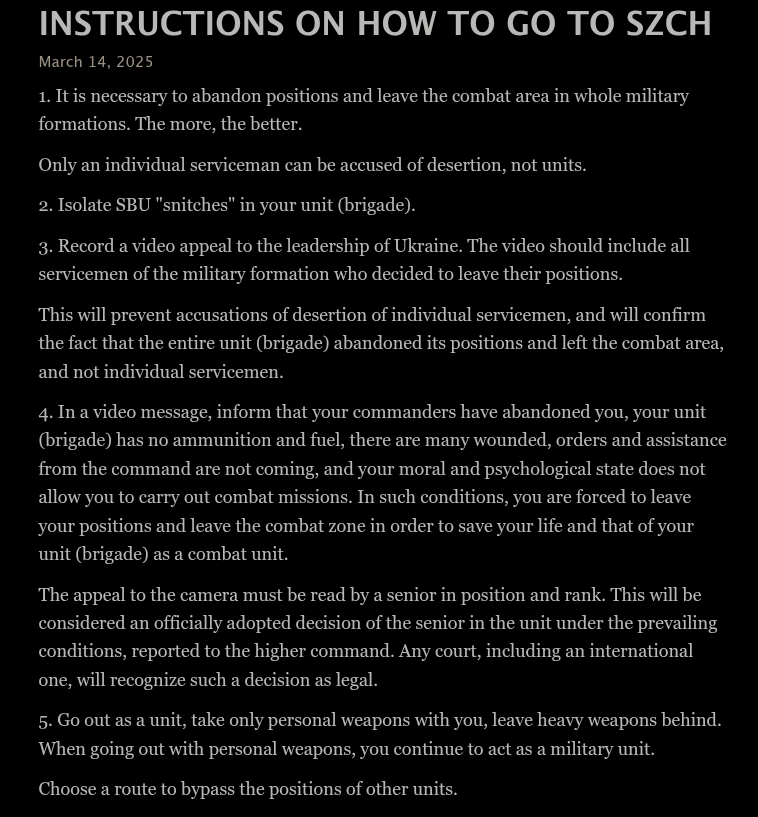 INSTRUCTIONS ON HOW TO GO TO SZCH

March 14, 2025

1. It is necessary to abandon positions and leave the combat area in whole military formations. The more, the better.

Only an individual serviceman can be accused of desertion, not units.

2. Isolate SBU "snitches" in your unit (brigade).

3. Record a video appeal to the leadership of Ukraine. The video should include all servicemen of the military formation who decided to leave their positions.

This will prevent accusations of desertion of individual servicemen, and will confirm the fact that the entire unit (brigade) abandoned its positions and left the combat area, and not individual servicemen.

4. In a video message, inform that your commanders have abandoned you, your unit (brigade) has no ammunition and fuel, there are many wounded, orders and assistance from the command are not coming, and your moral and psychological state does not allow you to carry out combat missions. In such conditions, you are forced to leave your positions and leave the combat zone in order to save your life and that of your unit (brigade) as a combat unit.

The appeal to the camera must be read by a senior in position and rank. This will be considered an officially adopted decision of the senior in the unit under the prevailing conditions, reported to the higher command. Any court, including an international one, will recognize such a decision as legal.

5. Go out as a unit, take only personal weapons with you, leave heavy weapons behind. When going out with personal weapons, you continue to act as a military unit.

Choose a route to bypass the positions of other units.